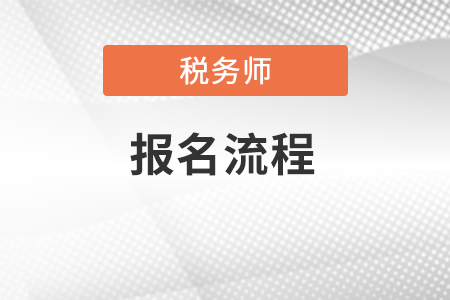 税务师

报名流程